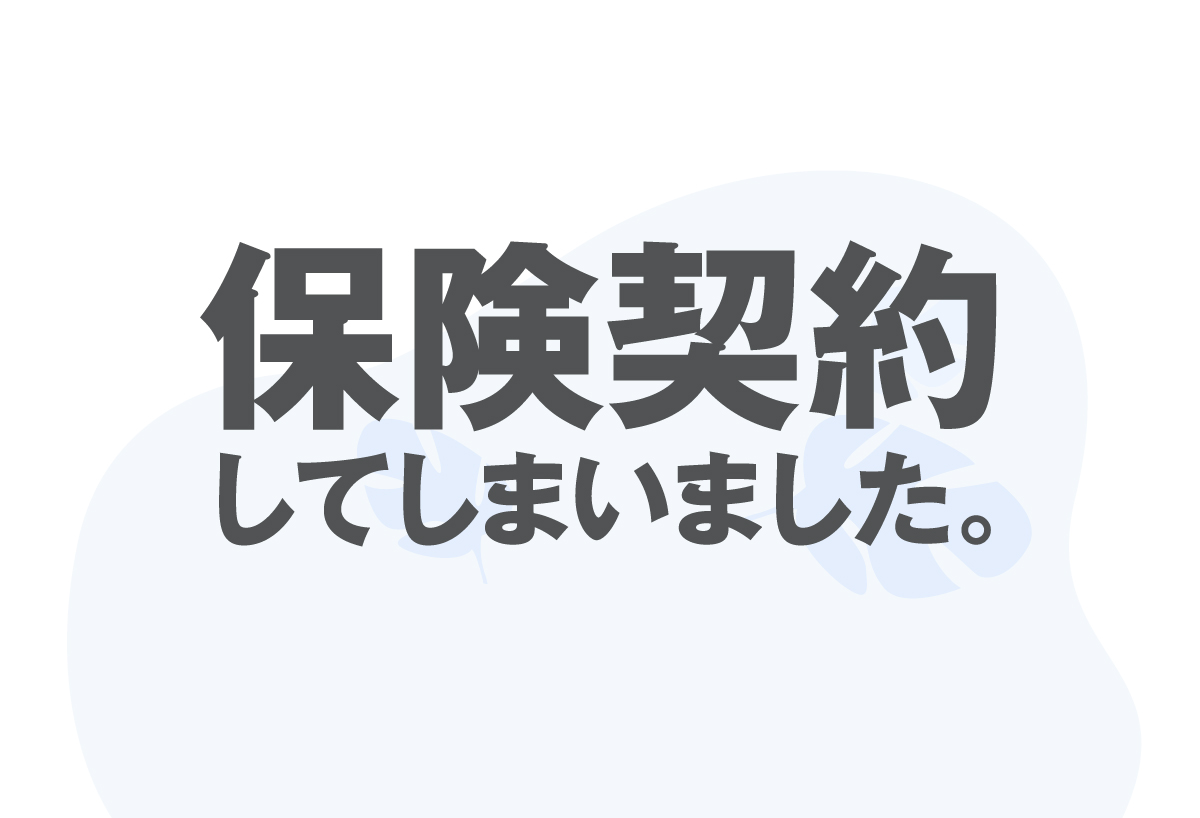 保険契約
してしまいました。